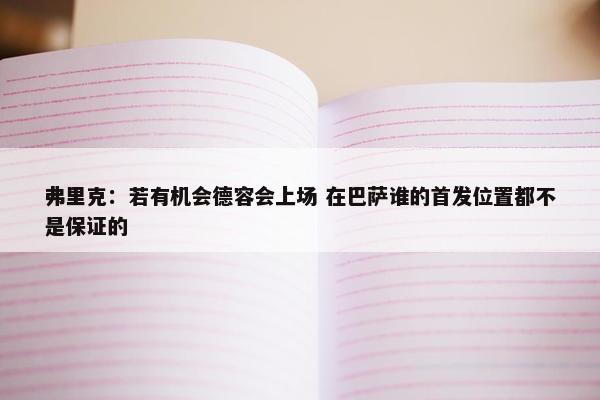 弗里克：若有机会德容会上场 在巴萨谁的首发位置都不是保证的